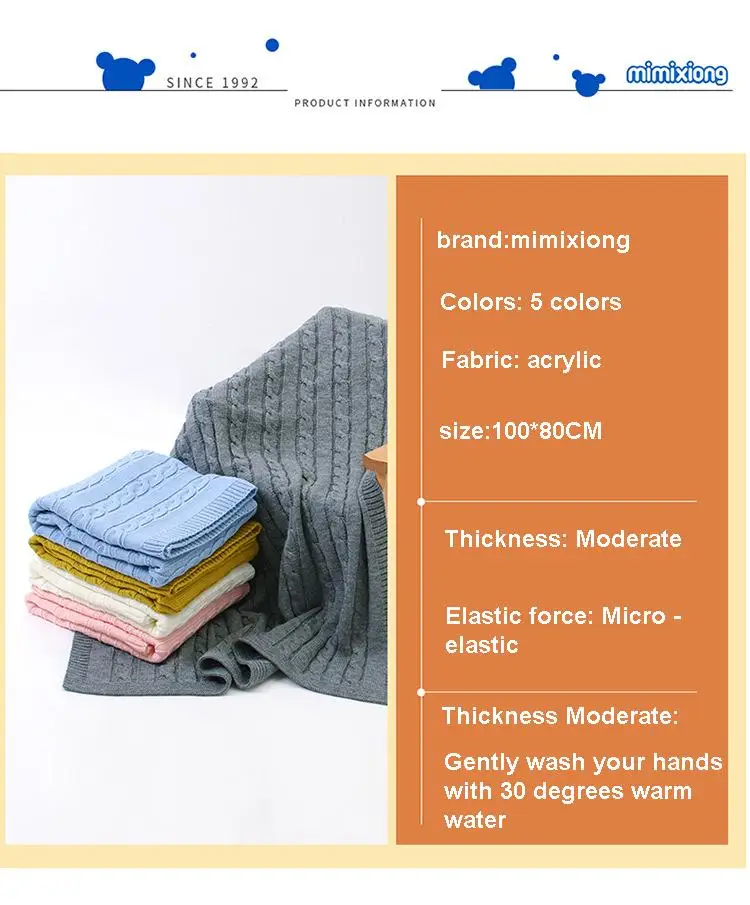 SINCE 1992

PRODUCT INFORMATION

mimixiong

brand:mimixiong

Colors: 5 colors

Fabric: acrylic

size:100*80CM

Thickness: Moderate

Elastic force: Micro - elastic

Thickness Moderate:

Gently wash your hands with 30 degrees warm water